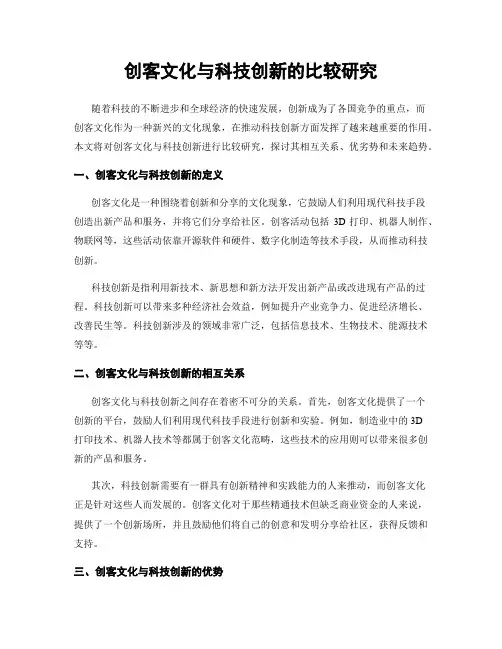 创客文化与科技创新的比较研究

随着科技的不断进步和全球经济的快速发展，创新成为了各国竞争的重点，而创客文化作为一种新兴的文化现象，在推动科技创新方面发挥了越来越重要的作用。本文将对创客文化与科技创新进行比较研究，探讨其相互关系、优劣势和未来趋势。

一、创客文化与科技创新的定义

创客文化是一种围绕着创新和分享的文化现象，它鼓励人们利用现代科技手段创造出新产品和服务，并将它们分享给社区。创客活动包括 3D 打印、机器人制作、物联网等，这些活动依靠开源软件和硬件、数字化制造等技术手段，从而推动科技创新。

科技创新是指利用新技术、新思想和新方法开发出新产品或改进现有产品的过程。科技创新可以带来多种经济社会效益，例如提升产业竞争力、促进经济增长、改善民生等。科技创新涉及的领域非常广泛，包括信息技术、生物技术、能源技术等等。

二、创客文化与科技创新的相互关系

创客文化与科技创新之间存在着密不可分的关系。首先，创客文化提供了一个创新的平台，鼓励人们利用现代科技手段进行创新和实验。例如，制造业中的 3D 打印技术、机器人技术等都属于创客文化范畴，这些技术的应用则可以带来很多创新的产品和服务。

其次，科技创新需要有一群具有创新精神和实践能力的人来推动，而创客文化正是针对这些人而发展的。创客文化对于那些精通技术但缺乏商业资金的人来说，提供了一个创新场所，并且鼓励他们将自己的创意和发明分享给社区，获得反馈和支持。

三、创客文化与科技创新的优势